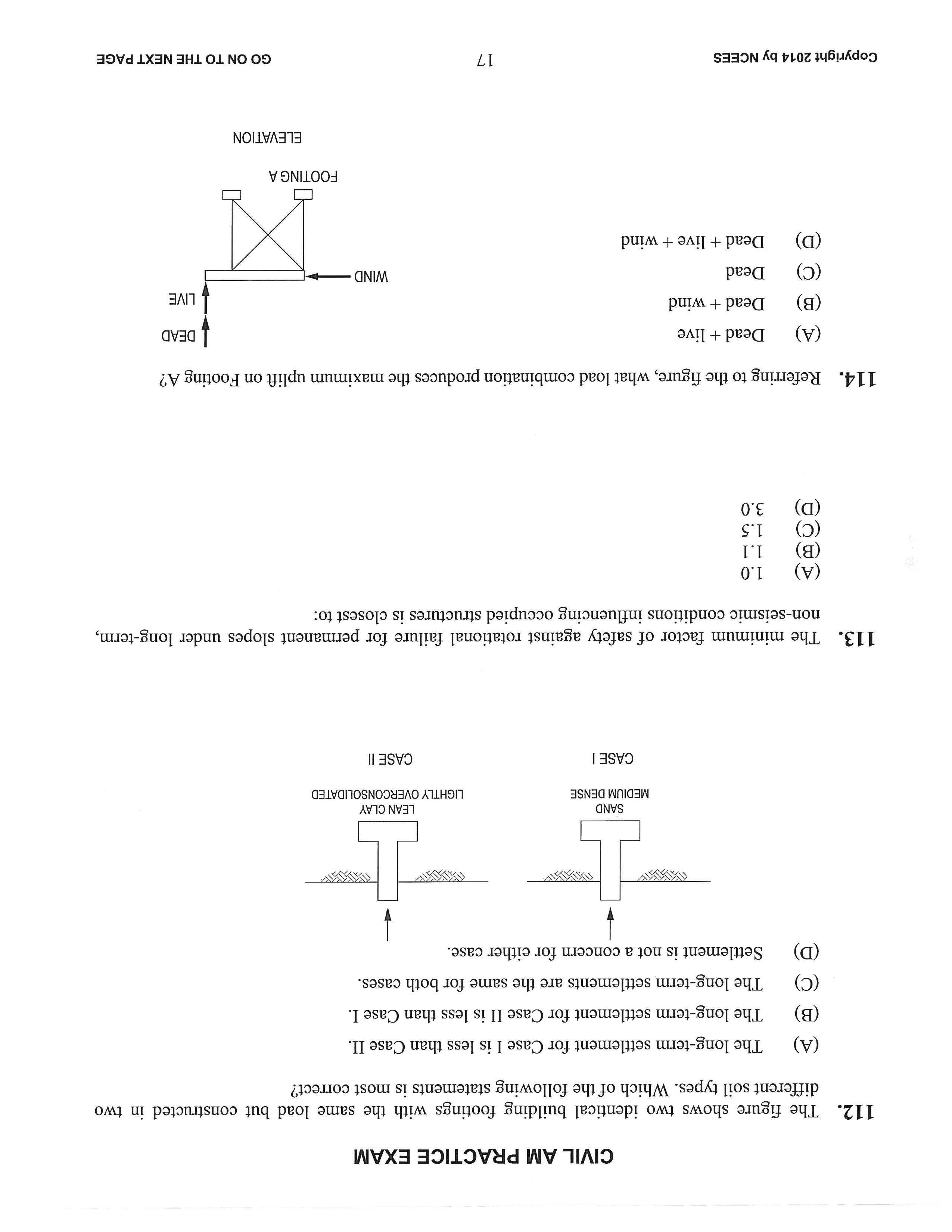 CIVIL AM PRACTICE EXAM

112. The figure shows two identical building footings with the same load but constructed in two different soil types. Which of the following statements is most correct?

(A) The long-term settlement for Case I is less than Case II.

(B) The long-term settlement for Case II is less than Case I.

(C) The long-term settlements are the same for both cases.

(D) Settlement is not a concern for either case.

SAND
MEDIUM DENSE

CASE I

LEAN CLAY
LIGHTLY OVERCONSOLIDATED

CASE II

113. The minimum factor of safety against rotational failure for permanent slopes under long-term, non-seismic conditions influencing occupied structures is closest to:

(A) 1.0
(B) 1.1
(C) 1.5
(D) 3.0

114. Referring to the figure, what load combination produces the maximum uplift on Footing A?

(A) Dead + live

(B) Dead + wind

(C) Dead

(D) Dead + live + wind

DEAD
LIVE
WIND
FOOTING A
ELEVATION

Copyright 2014 by NCEES 17 GO ON TO THE NEXT PAGE